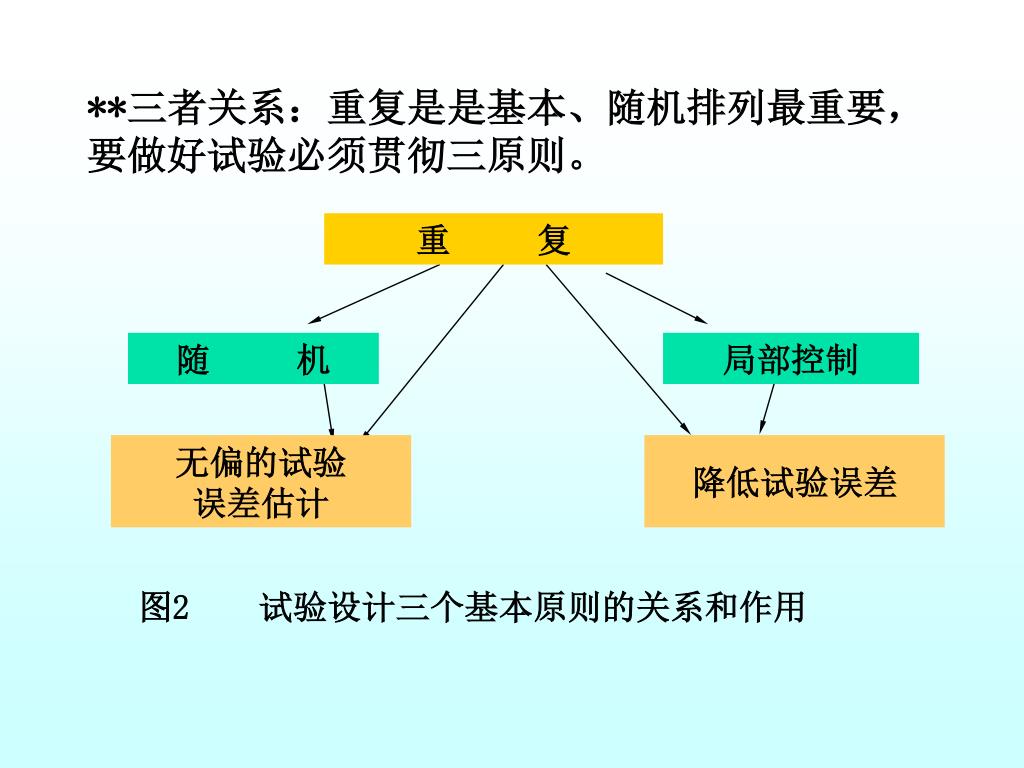 **三者关系：重复是是基本、随机排列最重要，要做好试验必须贯彻三原则。

重　复

随　机

局部控制

无偏的试验误差估计

降低试验误差

图2　试验设计三个基本原则的关系和作用